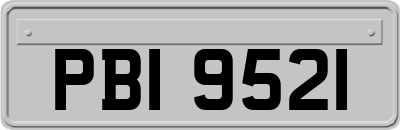 PBI 9521